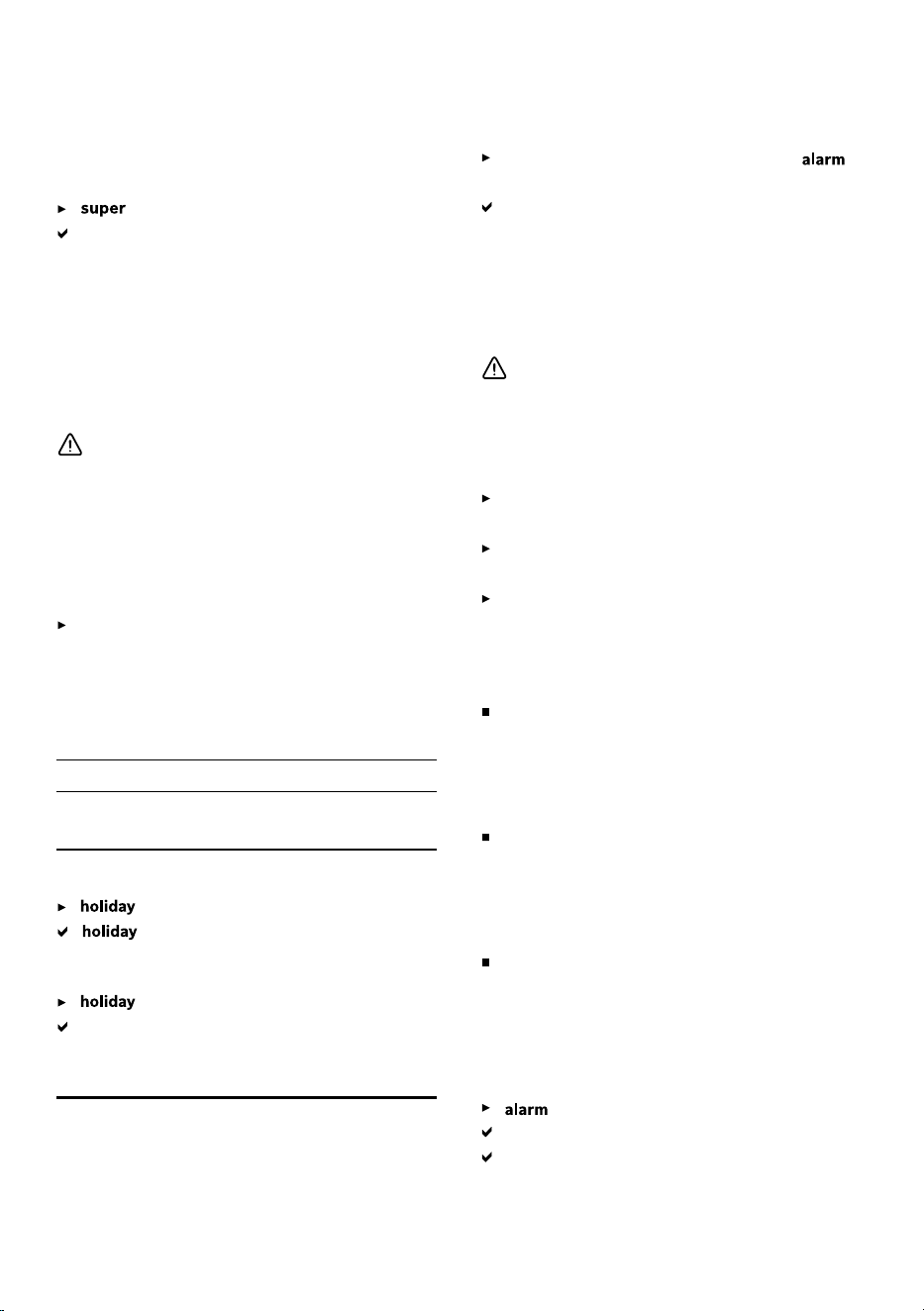 super

holiday

holiday

holiday

alarm

alarm